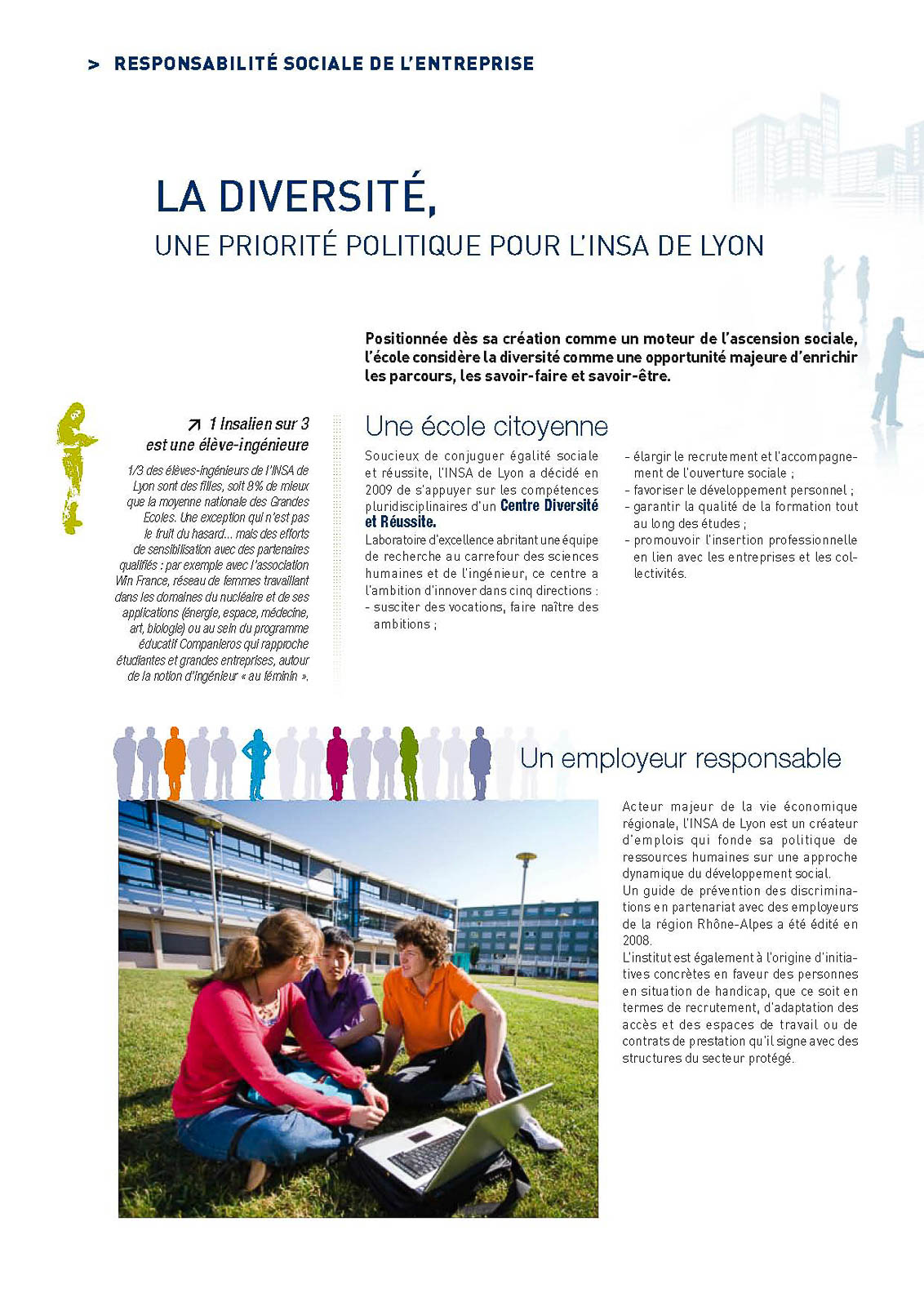 > RESPONSABILITÉ SOCIALE DE L'ENTREPRISE

LA DIVERSITÉ,
UNE PRIORITÉ POLITIQUE POUR L'INSA DE LYON

Positionnée dès sa création comme un moteur de l'ascension sociale, l'école considère la diversité comme une opportunité majeure d'enrichir les parcours, les savoir-faire et savoir-être.

↗ 1 Insalien sur 3 est une élève-ingénieure

1/3 des élèves-ingénieurs de l'INSA de Lyon sont des filles, soit 8% de mieux que la moyenne nationale des Grandes Ecoles. Une exception qui n'est pas le fruit du hasard... mais des efforts de sensibilisation avec des partenaires qualifiés : par exemple avec l'association Win France, réseau de femmes travaillant dans les domaines du nucléaire et de ses applications (énergie, espace, médecine, art, biologie) ou au sein du programme éducatif Companieros qui rapproche étudiantes et grandes entreprises, autour de la notion d'ingénieur « au féminin ».

Une école citoyenne

Soucieux de conjuguer égalité sociale et réussite, l'INSA de Lyon a décidé en 2009 de s'appuyer sur les compétences pluridisciplinaires d'un Centre Diversité et Réussite.
Laboratoire d'excellence abritant une équipe de recherche au carrefour des sciences humaines et de l'ingénieur, ce centre a l'ambition d'innover dans cinq directions :
- susciter des vocations, faire naître des ambitions ;
- élargir le recrutement et l'accompagnement de l'ouverture sociale ;
- favoriser le développement personnel ;
- garantir la qualité de la formation tout au long des études ;
- promouvoir l'insertion professionnelle en lien avec les entreprises et les collectivités.

Un employeur responsable

Acteur majeur de la vie économique régionale, l'INSA de Lyon est un créateur d'emplois qui fonde sa politique de ressources humaines sur une approche dynamique du développement social.
Un guide de prévention des discriminations en partenariat avec des employeurs de la région Rhône-Alpes a été édité en 2008.
L'institut est également à l'origine d'initiatives concrètes en faveur des personnes en situation de handicap, que ce soit en termes de recrutement, d'adaptation des accès et des espaces de travail ou de contrats de prestation qu'il signe avec des structures du secteur protégé.